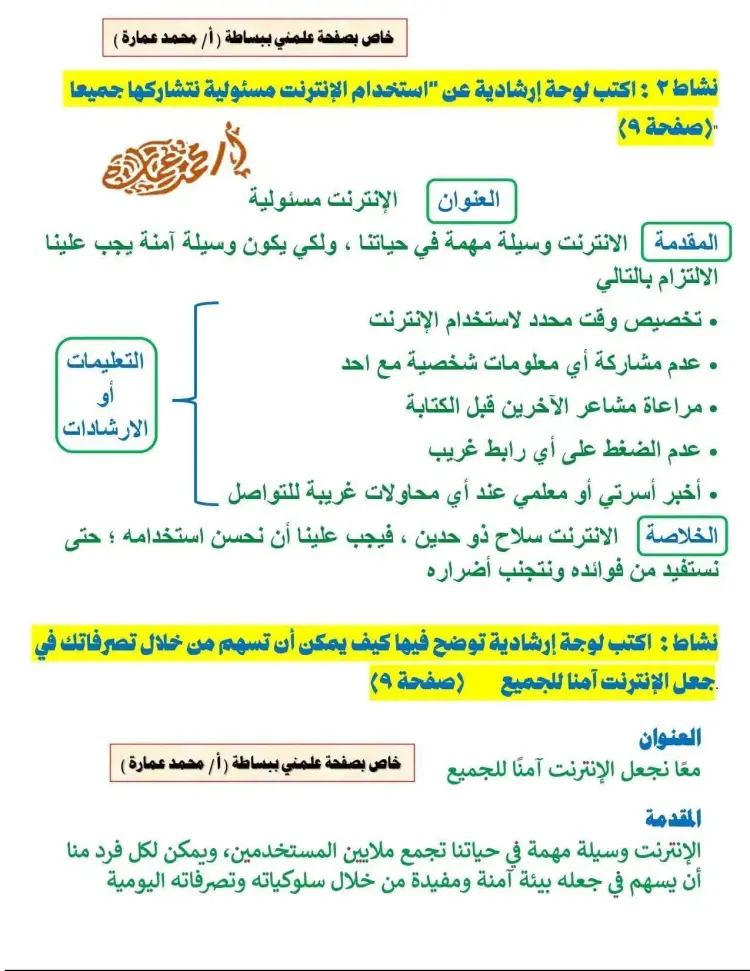 خاص بصفحة علمني ببساطة ( أ/ محمد عمارة )

نشاط ٢ : اكتب لوحة إرشادية عن "استخدام الإنترنت مسئولية نتشاركها جميعا" (صفحة ٩)

أ/ محمد عمارة

العنوان الإنترنت مسئولية

المقدمة الانترنت وسيلة مهمة في حياتنا ، ولكي يكون وسيلة آمنة يجب علينا الالتزام بالتالي

التعليمات أو الارشادات

• تخصيص وقت محدد لاستخدام الإنترنت
• عدم مشاركة أي معلومات شخصية مع احد
• مراعاة مشاعر الآخرين قبل الكتابة
• عدم الضغط على أي رابط غريب
• أخبر أسرتي أو معلمي عند أي محاولات غريبة للتواصل

الخلاصة الانترنت سلاح ذو حدين ، فيجب علينا أن نحسن استخدامه ؛ حتى نستفيد من فوائده ونتجنب أضراره

نشاط : اكتب لوحة إرشادية توضح فيها كيف يمكن أن تسهم من خلال تصرفاتك في جعل الإنترنت آمنا للجميع (صفحة ٩).

العنوان
معًا نجعل الإنترنت آمنًا للجميع

خاص بصفحة علمني ببساطة ( أ/ محمد عمارة )

المقدمة
الإنترنت وسيلة مهمة في حياتنا تجمع ملايين المستخدمين، ويمكن لكل فرد منا أن يسهم في جعله بيئة آمنة ومفيدة من خلال سلوكياته وتصرفاته اليومية